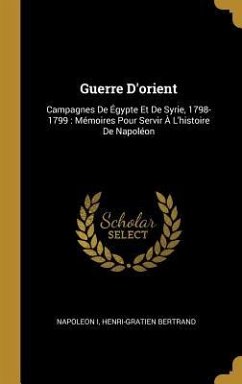 Guerre D'orient

Campagnes De Égypte Et De Syrie, 1798-1799 : Mémoires Pour Servir À L'histoire De Napoléon

Scholar SELECT

NAPOLEON I, HENRI-GRATIEN BERTRAND